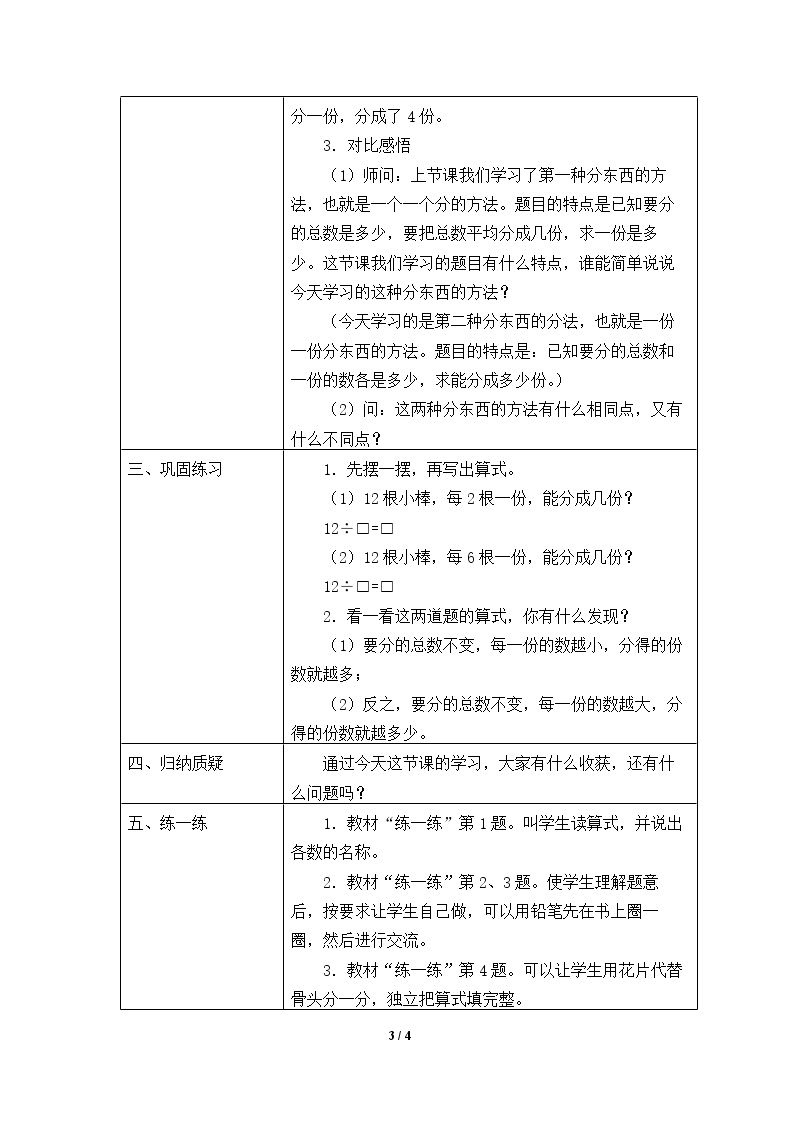 |  | 分一份，分成了4份。<br>3.对比感悟<br>（1）师问：上节课我们学习了第一种分东西的方法，也就是一个一个分的方法。题目的特点是已知要分的总数是多少，要把总数平均分成几份，求一份是多少。这节课我们学习的题目有什么特点，谁能简单说说今天学习的这种分东西的方法？<br>（今天学习的是第二种分东西的分法，也就是一份一份分东西的方法。题目的特点是：已知要分的总数和一份的数各是多少，求能分成多少份。）<br>（2）问：这两种分东西的方法有什么相同点，又有什么不同点？ |
|---|---|
| 三、巩固练习 | 1.先摆一摆，再写出算式。<br>（1）12根小棒，每2根一份，能分成几份？<br>12÷□=□<br>（2）12根小棒，每6根一份，能分成几份？<br>12÷□=□<br>2.看一看这两道题的算式，你有什么发现？<br>（1）要分的总数不变，每一份的数越小，分得的份数就越多；<br>（2）反之，要分的总数不变，每一份的数越大，分得的份数就越多少。 |
| 四、归纳质疑 | 通过今天这节课的学习，大家有什么收获，还有什么问题吗？ |
| 五、练一练 | 1.教材“练一练”第1题。叫学生读算式，并说出各数的名称。<br>2.教材“练一练”第2、3题。使学生理解题意后，按要求让学生自己做，可以用铅笔先在书上圈一圈，然后进行交流。<br>3.教材“练一练”第4题。可以让学生用花片代替骨头分一分，独立把算式填完整。 |

3 / 4